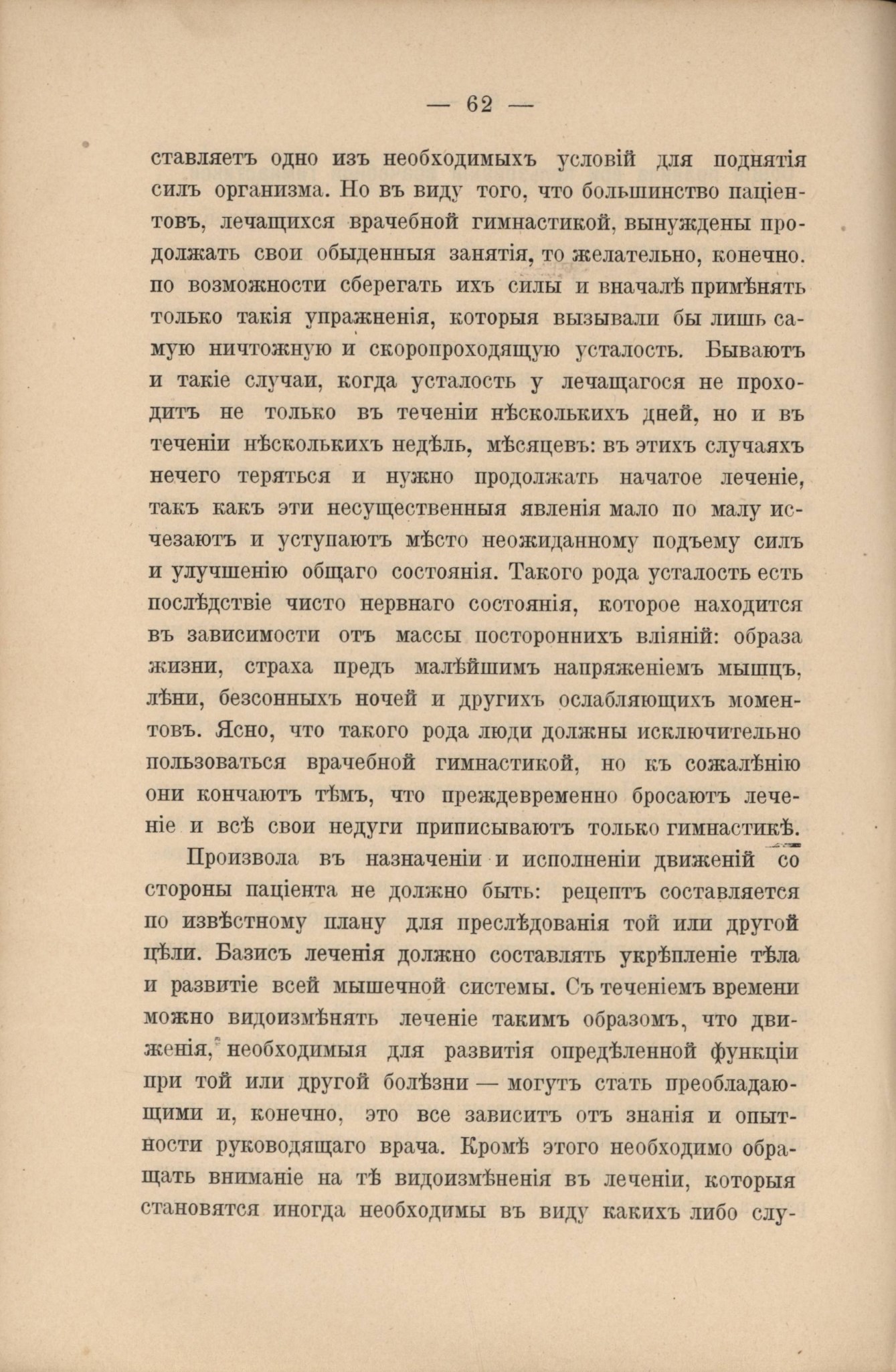 — 62 —

ставляетъ одно изъ необходимыхъ условій для поднятія силъ организма. Но въ виду того, что большинство паціентовъ, лечащихся врачебной гимнастикой, вынуждены продолжать свои обыденныя занятія, то желательно, конечно. по возможности сберегать ихъ силы и вначалѣ примѣнять только такія упражненія, которыя вызывали бы лишь самую ничтожную и скоропроходящую усталость. Бываютъ и такіе случаи, когда усталость у лечащагося не проходитъ не только въ теченіи нѣсколькихъ дней, но и въ теченіи нѣсколькихъ недѣль, мѣсяцевъ: въ этихъ случаяхъ нечего теряться и нужно продолжать начатое леченіе, такъ какъ эти несущественныя явленія мало по малу исчезаютъ и уступаютъ мѣсто неожиданному подъему силъ и улучшенію общаго состоянія. Такого рода усталость есть послѣдствіе чисто нервнаго состоянія, которое находится въ зависимости отъ массы постороннихъ вліяній: образа жизни, страха предъ малѣйшимъ напряженіемъ мышцъ, лѣни, безсонныхъ ночей и другихъ ослабляющихъ моментовъ. Ясно, что такого рода люди должны исключительно пользоваться врачебной гимнастикой, но къ сожалѣнію они кончаютъ тѣмъ, что преждевременно бросаютъ леченіе и всѣ свои недуги приписываютъ только гимнастикѣ.

Произвола въ назначеніи и исполненіи движеній со стороны паціента не должно быть: рецептъ составляется по извѣстному плану для преслѣдованія той или другой цѣли. Базисъ леченія должно составлять укрѣпленіе тѣла и развитіе всей мышечной системы. Съ теченіемъ времени можно видоизмѣнять леченіе такимъ образомъ, что движенія, необходимыя для развитія опредѣленной функціи при той или другой болѣзни — могутъ стать преобладающими и, конечно, это все зависитъ отъ знанія и опытности руководящаго врача. Кромѣ этого необходимо обращать вниманіе на тѣ видоизмѣненія въ леченіи, которыя становятся иногда необходимы въ виду какихъ либо слу-